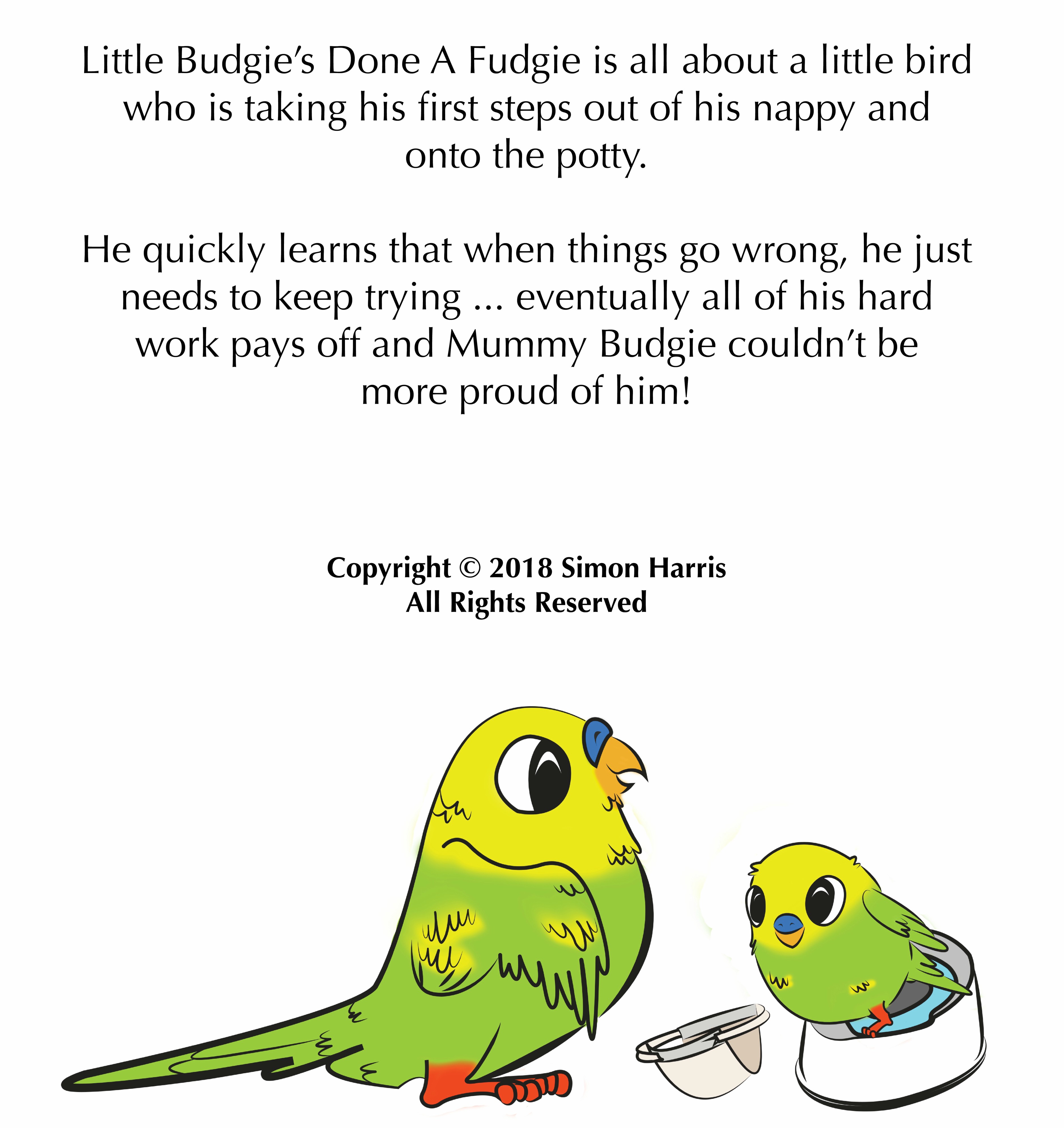 Little Budgie's Done A Fudgie is all about a little bird who is taking his first steps out of his nappy and onto the potty.

He quickly learns that when things go wrong, he just needs to keep trying ... eventually all of his hard work pays off and Mummy Budgie couldn't be more proud of him!

Copyright © 2018 Simon Harris
All Rights Reserved